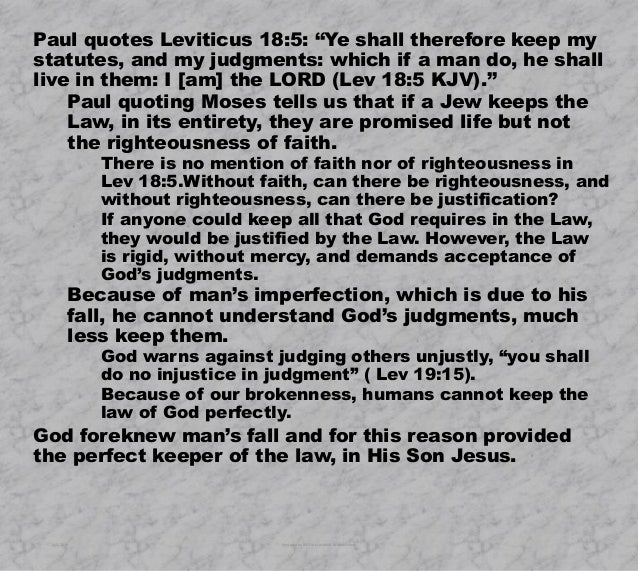 Paul quotes Leviticus 18:5: “Ye shall therefore keep my statutes, and my judgments: which if a man do, he shall live in them: I [am] the LORD (Lev 18:5 KJV).”

Paul quoting Moses tells us that if a Jew keeps the Law, in its entirety, they are promised life but not the righteousness of faith.

There is no mention of faith nor of righteousness in Lev 18:5.Without faith, can there be righteousness, and without righteousness, can there be justification?

If anyone could keep all that God requires in the Law, they would be justified by the Law. However, the Law is rigid, without mercy, and demands acceptance of God’s judgments.

Because of man’s imperfection, which is due to his fall, he cannot understand God’s judgments, much less keep them.

God warns against judging others unjustly, “you shall do no injustice in judgment” ( Lev 19:15).

Because of our brokenness, humans cannot keep the law of God perfectly.

God foreknew man’s fall and for this reason provided the perfect keeper of the law, in His Son Jesus.